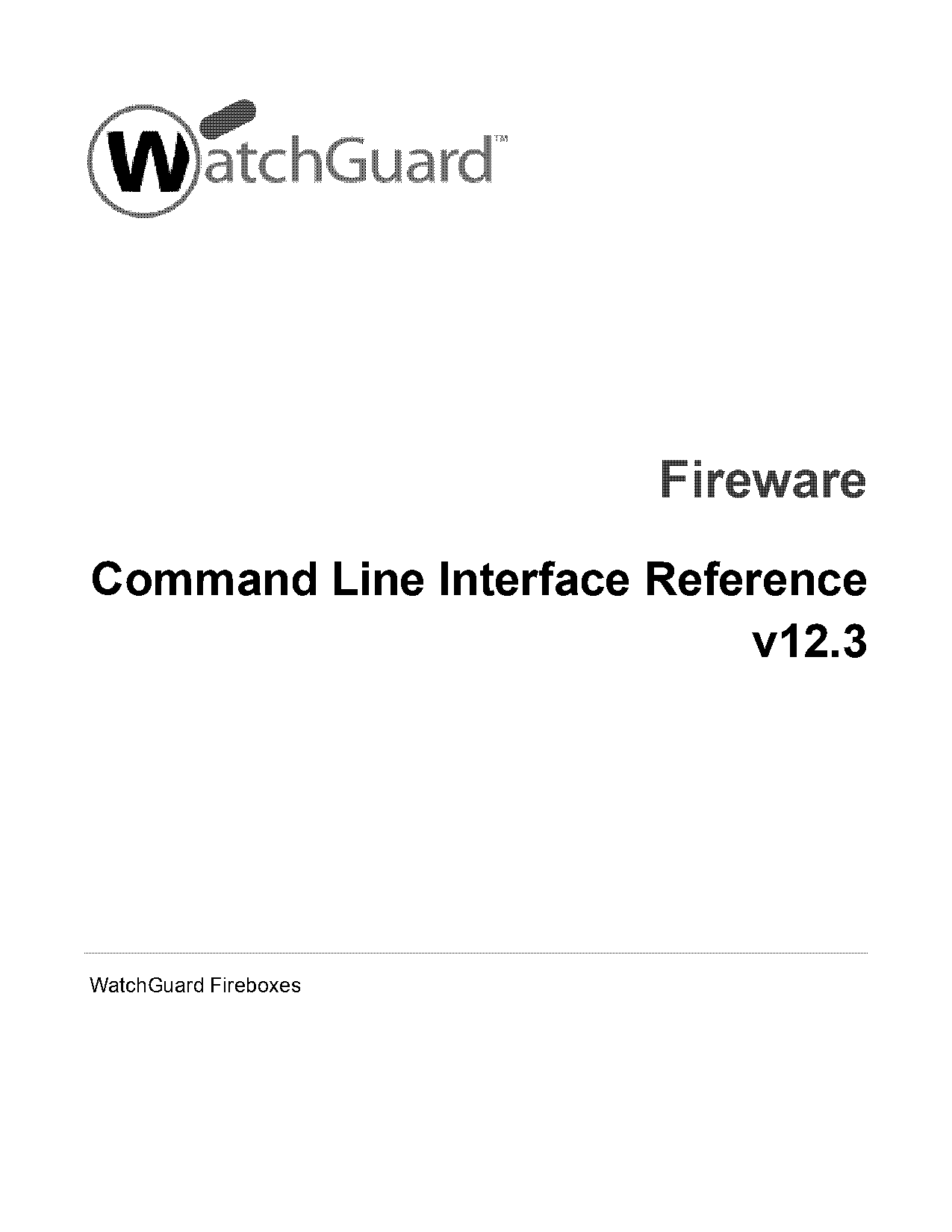 WatchGuard™

Fireware

Command Line Interface Reference v12.3

WatchGuard Fireboxes